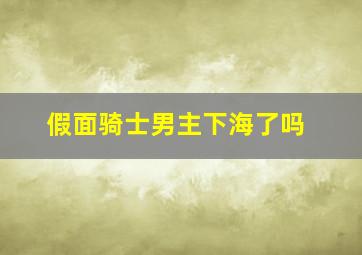 假面骑士男主下海了吗